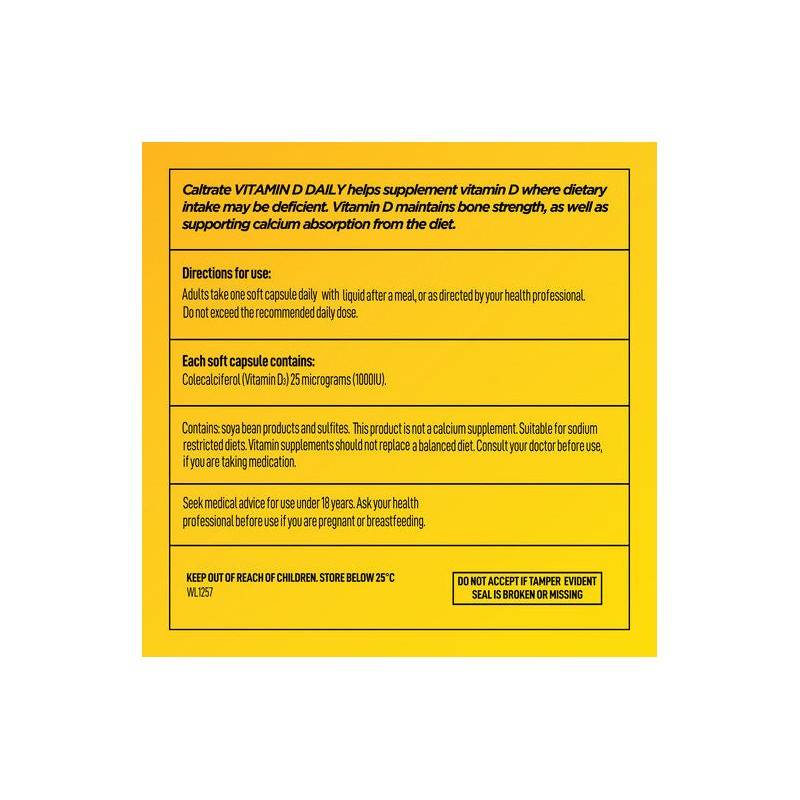 Caltrate VITAMIN D DAILY helps supplement vitamin D where dietary intake may be deficient. Vitamin D maintains bone strength, as well as supporting calcium absorption from the diet.

Directions for use:
Adults take one soft capsule daily with liquid after a meal, or as directed by your health professional. Do not exceed the recommended daily dose.

Each soft capsule contains:
Colecalciferol (Vitamin $D_3$) 25 micrograms (1000IU).

Contains: soya bean products and sulfites. This product is not a calcium supplement. Suitable for sodium restricted diets. Vitamin supplements should not replace a balanced diet. Consult your doctor before use, if you are taking medication.

Seek medical advice for use under 18 years. Ask your health professional before use if you are pregnant or breastfeeding.

KEEP OUT OF REACH OF CHILDREN. STORE BELOW 25°C
WL1257

DO NOT ACCEPT IF TAMPER EVIDENT SEAL IS BROKEN OR MISSING